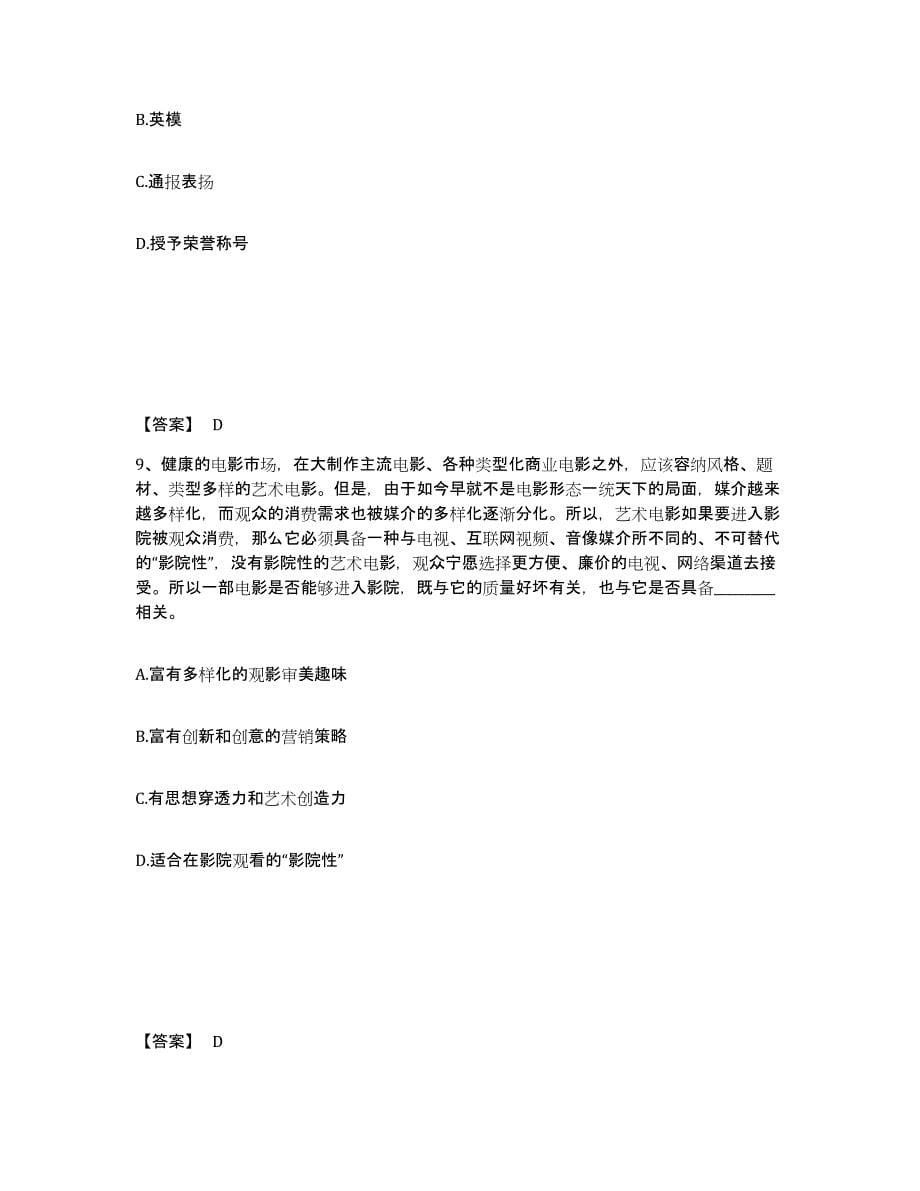 B.英模

C.通报表扬

D.授予荣誉称号

【答案】 D

9、健康的电影市场，在大制作主流电影、各种类型化商业电影之外，应该容纳风格、题材、类型多样的艺术电影。但是，由于如今早就不是电影形态一统天下的局面，媒介越来越多样化，而观众的消费需求也被媒介的多样化逐渐分化。所以，艺术电影如果要进入影院被观众消费，那么它必须具备一种与电视、互联网视频、音像媒介所不同的、不可替代的“影院性”，没有影院性的艺术电影，观众宁愿选择更方便、廉价的电视、网络渠道去接受。所以一部电影是否能够进入影院，既与它的质量好坏有关，也与它是否具备________相关。

A.富有多样化的观影审美趣味

B.富有创新和创意的营销策略

C.有思想穿透力和艺术创造力

D.适合在影院观看的“影院性”

【答案】 D